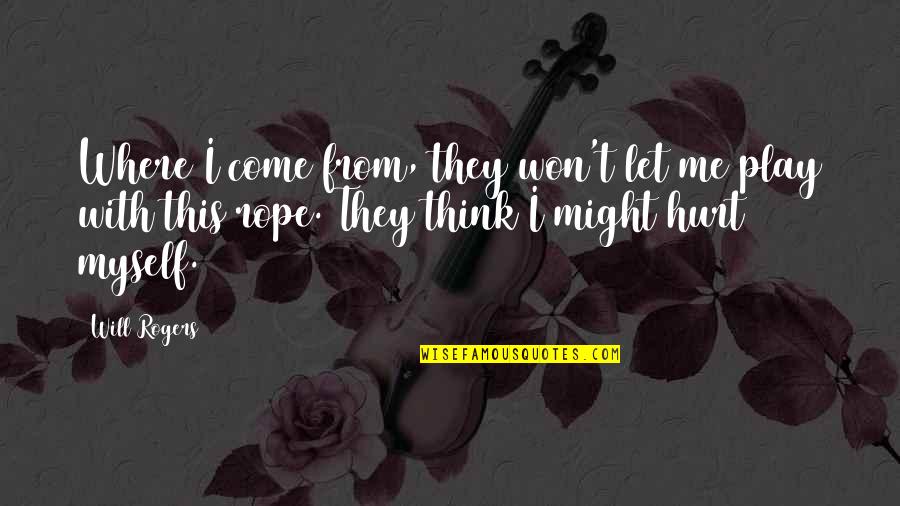 Where I come from, they won't let me play with this rope. They think I might hurt myself.

Will Rogers

WISEFAMOUSQUOTES.COM